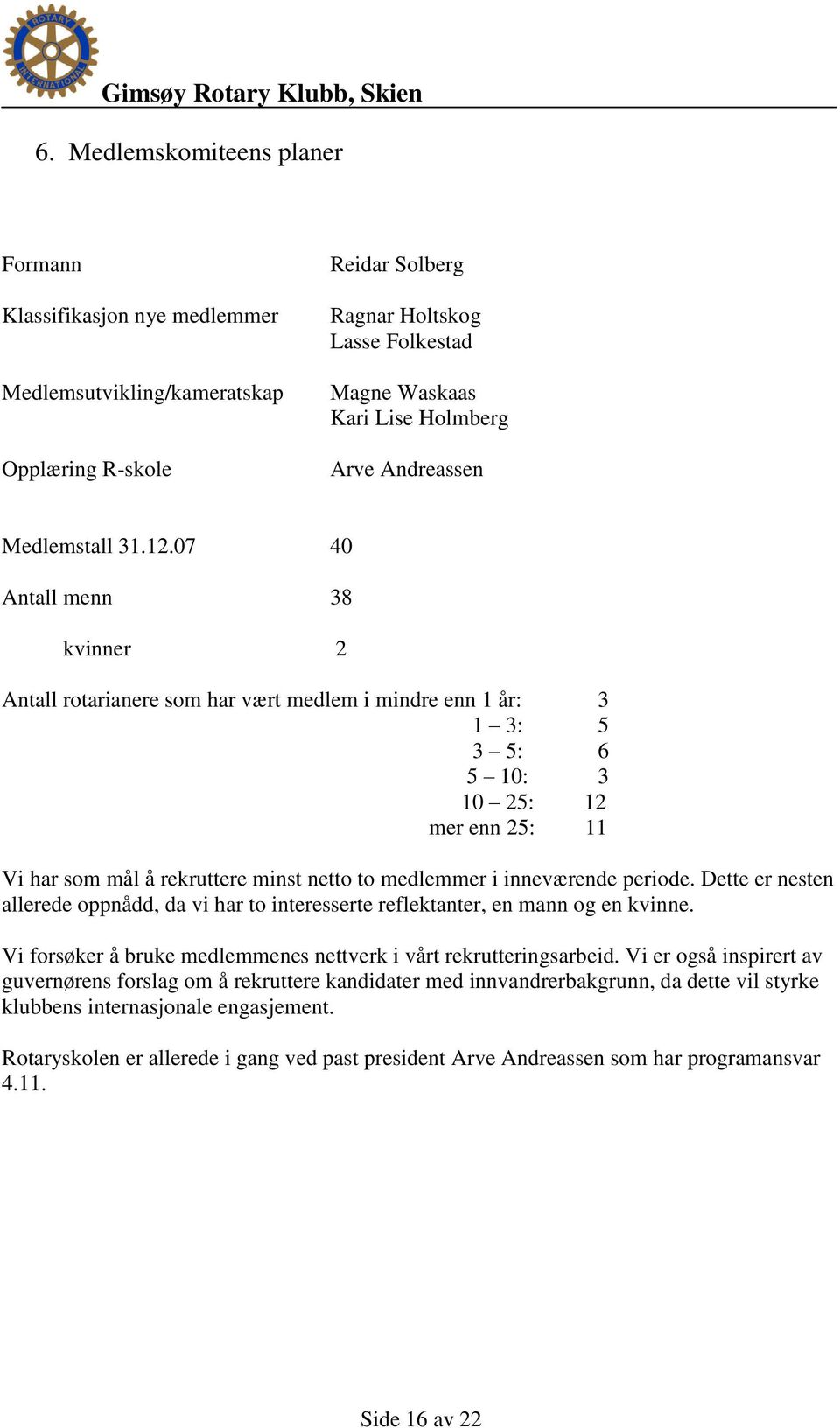 ROTARY INTERNATIONAL

Gimsøy Rotary Klubb, Skien

6. Medlemskomiteens planer

Formann Reidar Solberg

Klassifikasjon nye medlemmer Ragnar Holtskog
Lasse Folkestad

Medlemsutvikling/kameratskap Magne Waskaas
Kari Lise Holmberg

Opplæring R-skole Arve Andreassen

Medlemstall 31.12.07 40

Antall menn 38

kvinner 2

Antall rotarianere som har vært medlem i mindre enn 1 år: 3
1 – 3: 5
3 – 5: 6
5 – 10: 3
10 – 25: 12
mer enn 25: 11

Vi har som mål å rekruttere minst netto to medlemmer i inneværende periode. Dette er nesten allerede oppnådd, da vi har to interesserte reflektanter, en mann og en kvinne.

Vi forsøker å bruke medlemmenes nettverk i vårt rekrutteringsarbeid. Vi er også inspirert av guvernørens forslag om å rekruttere kandidater med innvandrerbakgrunn, da dette vil styrke klubbens internasjonale engasjement.

Rotaryskolen er allerede i gang ved past president Arve Andreassen som har programansvar 4.11.

Side 16 av 22